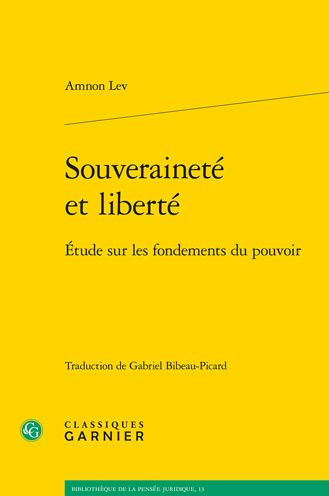 Amnon Lev

Souveraineté et liberté

Étude sur les fondements du pouvoir

Traduction de Gabriel Bibeau-Picard

CG

CLASSIQUES GARNIER

BIBLIOTHÈQUE DE LA PENSÉE JURIDIQUE, 13